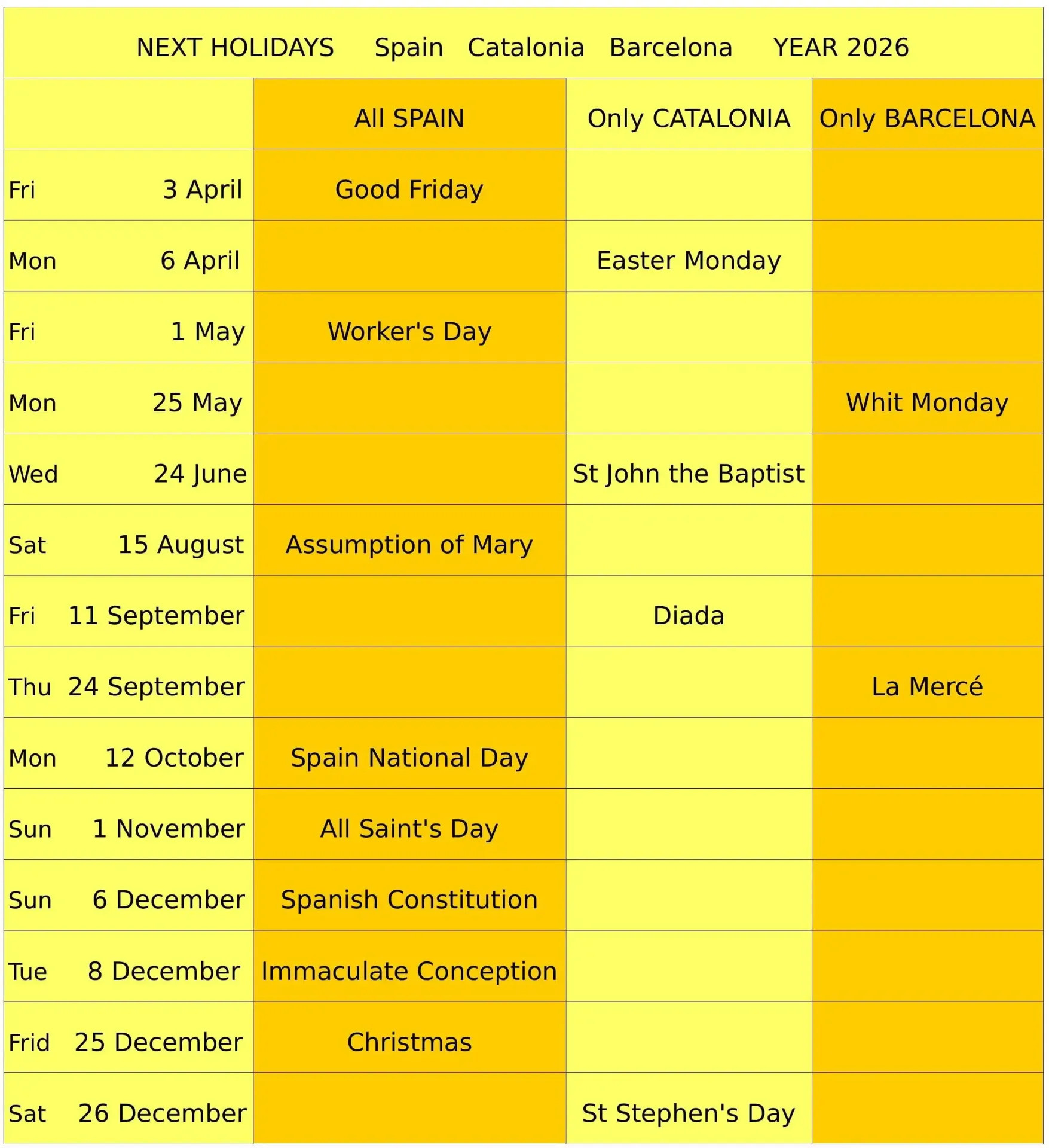 NEXT HOLIDAYS Spain Catalonia Barcelona YEAR 2026

|  | All SPAIN | Only CATALONIA | Only BARCELONA |
|---|---|---|---|
| Fri 3 April | Good Friday |  |  |
| Mon 6 April |  | Easter Monday |  |
| Fri 1 May | Worker's Day |  |  |
| Mon 25 May |  |  | Whit Monday |
| Wed 24 June |  | St John the Baptist |  |
| Sat 15 August | Assumption of Mary |  |  |
| Fri 11 September |  | Diada |  |
| Thu 24 September |  |  | La Mercé |
| Mon 12 October | Spain National Day |  |  |
| Sun 1 November | All Saint's Day |  |  |
| Sun 6 December | Spanish Constitution |  |  |
| Tue 8 December | Immaculate Conception |  |  |
| Frid 25 December | Christmas |  |  |
| Sat 26 December |  | St Stephen's Day |  |